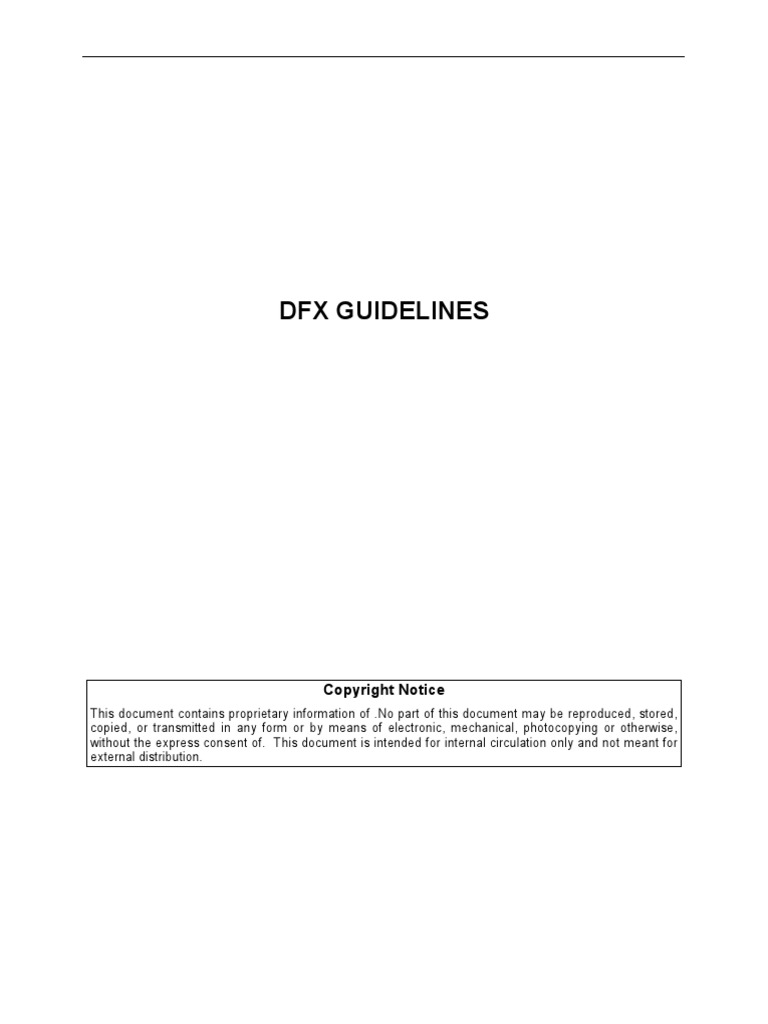 DFX GUIDELINES

Copyright Notice

This document contains proprietary information of .No part of this document may be reproduced, stored, copied, or transmitted in any form or by means of electronic, mechanical, photocopying or otherwise, without the express consent of. This document is intended for internal circulation only and not meant for external distribution.